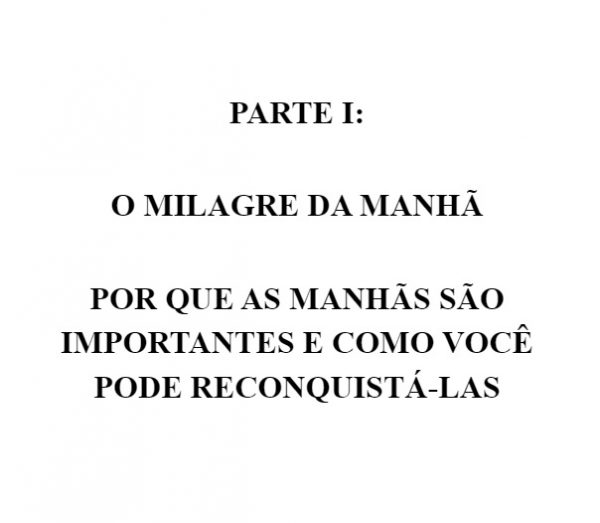 PARTE I:

O MILAGRE DA MANHÃ

POR QUE AS MANHÃS SÃO IMPORTANTES E COMO VOCÊ PODE RECONQUISTÁ-LAS